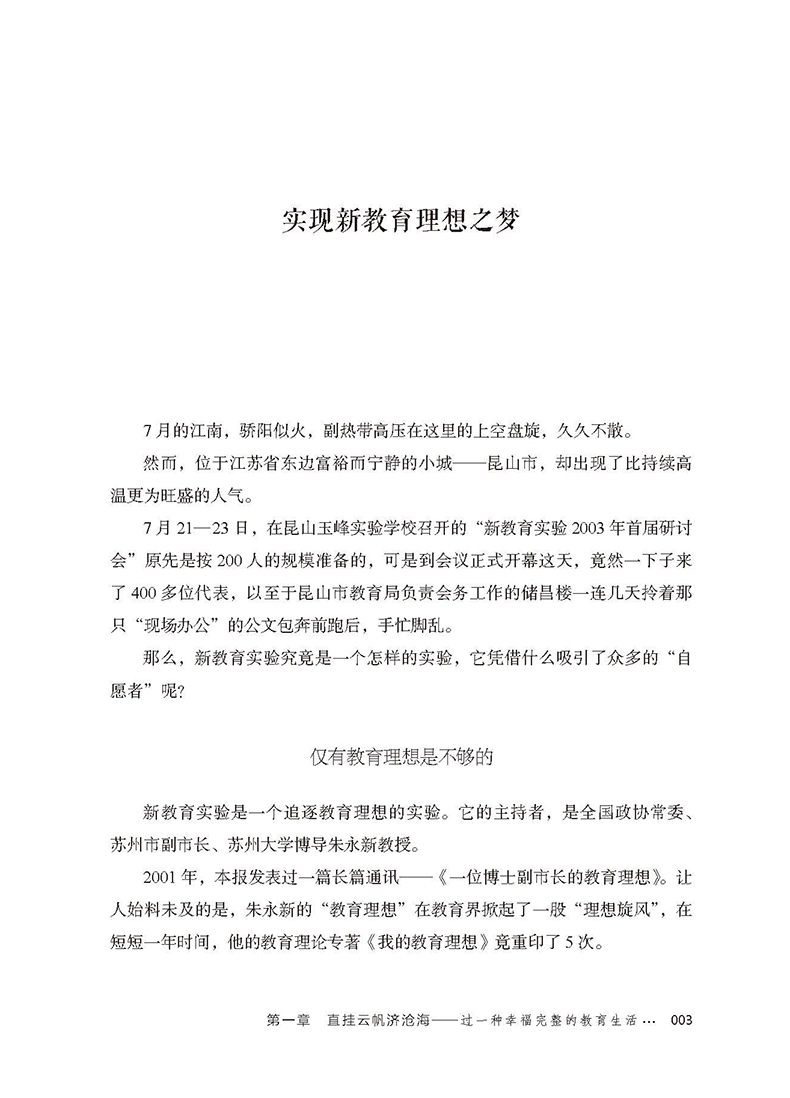 实现新教育理想之梦

7月的江南，骄阳似火，副热带高压在这里的上空盘旋，久久不散。

然而，位于江苏省东边富裕而宁静的小城——昆山市，却出现了比持续高温更为旺盛的人气。

7月21—23日，在昆山玉峰实验学校召开的“新教育实验2003年首届研讨会”原先是按200人的规模准备的，可是到会议正式开幕这天，竟然一下子来了400多位代表，以至于昆山市教育局负责会务工作的储昌楼一连几天拎着那只“现场办公”的公文包奔前跑后，手忙脚乱。

那么，新教育实验究竟是一个怎样的实验，它凭借什么吸引了众多的“自愿者”呢？

仅有教育理想是不够的

新教育实验是一个追逐教育理想的实验。它的主持者，是全国政协常委、苏州市副市长、苏州大学博导朱永新教授。

2001年，本报发表过一篇长篇通讯——《一位博士副市长的教育理想》。让人始料未及的是，朱永新的“教育理想”在教育界掀起了一股“理想旋风”，在短短一年时间，他的教育理论专著《我的教育理想》竟重印了5次。

第一章　直挂云帆济沧海——过一种幸福完整的教育生活…　003